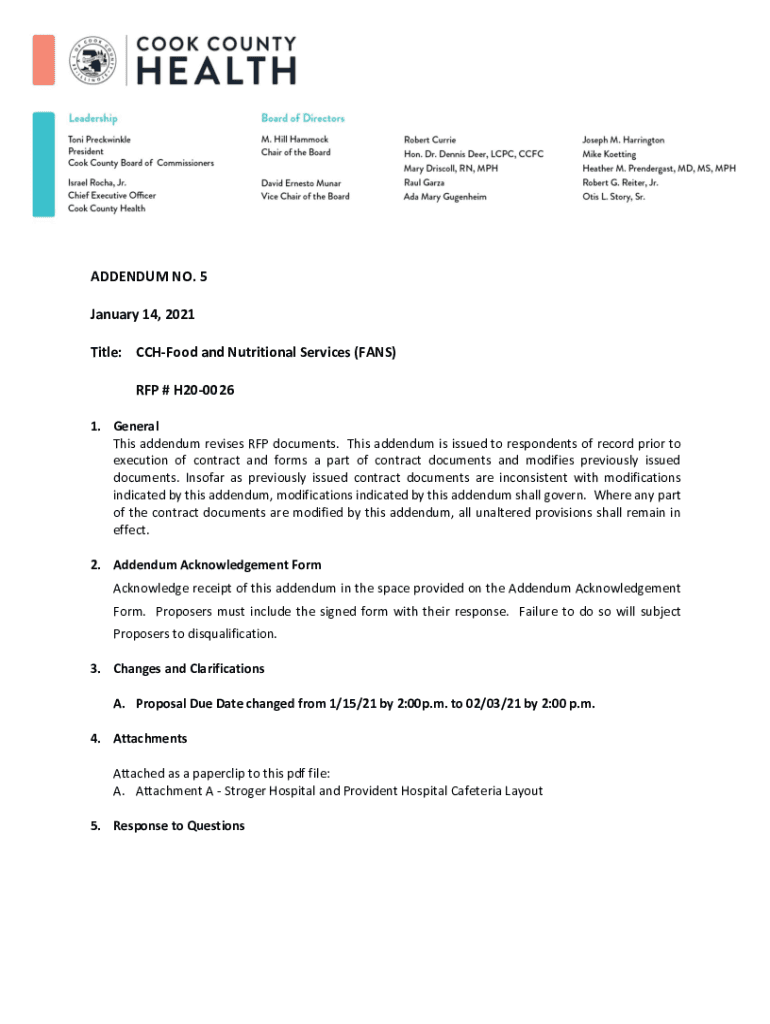 COOK COUNTY
HEALTH

Leadership
Toni Preckwinkle
President
Cook County Board of Commissioners

Israel Rocha, Jr.
Chief Executive Officer
Cook County Health

Board of Directors
M. Hill Hammock
Chair of the Board

David Ernesto Munar
Vice Chair of the Board

Robert Currie
Hon. Dr. Dennis Deer, LCPC, CCFC
Mary Driscoll, RN, MPH
Raul Garza
Ada Mary Gugenheim

Joseph M. Harrington
Mike Koetting
Heather M. Prendergast, MD, MS, MPH
Robert G. Reiter, Jr.
Otis L. Story, Sr.

ADDENDUM NO. 5

January 14, 2021

Title: CCH-Food and Nutritional Services (FANS)

RFP # H20-0026

1. General
This addendum revises RFP documents. This addendum is issued to respondents of record prior to execution of contract and forms a part of contract documents and modifies previously issued documents. Insofar as previously issued contract documents are inconsistent with modifications indicated by this addendum, modifications indicated by this addendum shall govern. Where any part of the contract documents are modified by this addendum, all unaltered provisions shall remain in effect.

2. Addendum Acknowledgement Form
Acknowledge receipt of this addendum in the space provided on the Addendum Acknowledgement Form. Proposers must include the signed form with their response. Failure to do so will subject Proposers to disqualification.

3. Changes and Clarifications

A. Proposal Due Date changed from 1/15/21 by 2:00p.m. to 02/03/21 by 2:00 p.m.

4. Attachments

Attached as a paperclip to this pdf file:
A. Attachment A - Stroger Hospital and Provident Hospital Cafeteria Layout

5. Response to Questions